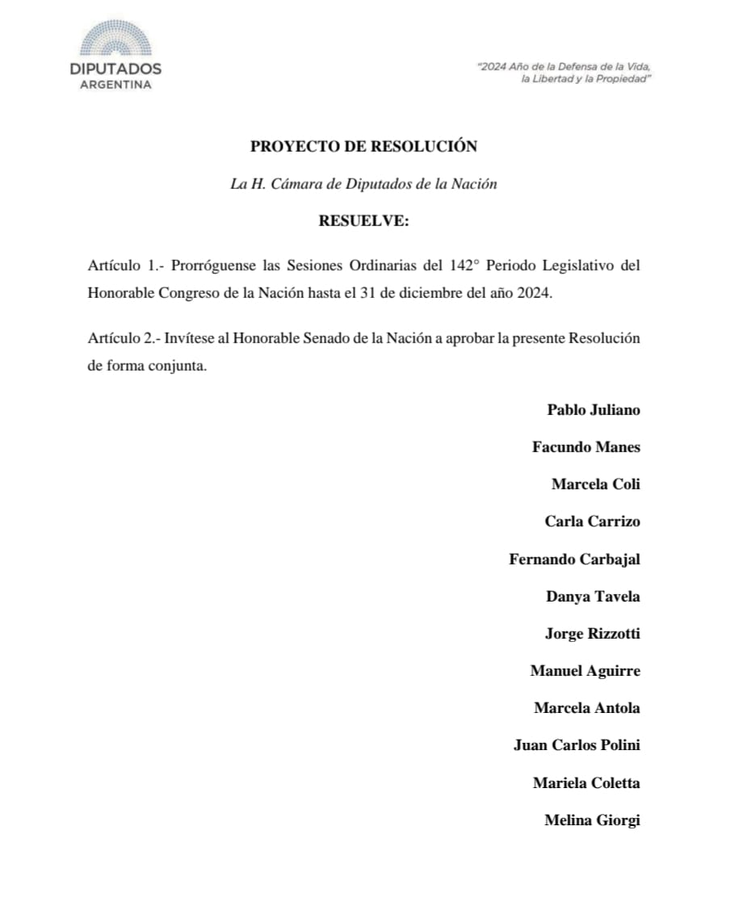 DIPUTADOS
ARGENTINA

"2024 Año de la Defensa de la Vida, la Libertad y la Propiedad"

PROYECTO DE RESOLUCIÓN

La H. Cámara de Diputados de la Nación

RESUELVE:

Artículo 1.- Prorróguense las Sesiones Ordinarias del 142° Periodo Legislativo del Honorable Congreso de la Nación hasta el 31 de diciembre del año 2024.

Artículo 2.- Invítese al Honorable Senado de la Nación a aprobar la presente Resolución de forma conjunta.

Pablo Juliano

Facundo Manes

Marcela Coli

Carla Carrizo

Fernando Carbajal

Danya Tavela

Jorge Rizzotti

Manuel Aguirre

Marcela Antola

Juan Carlos Polini

Mariela Coletta

Melina Giorgi